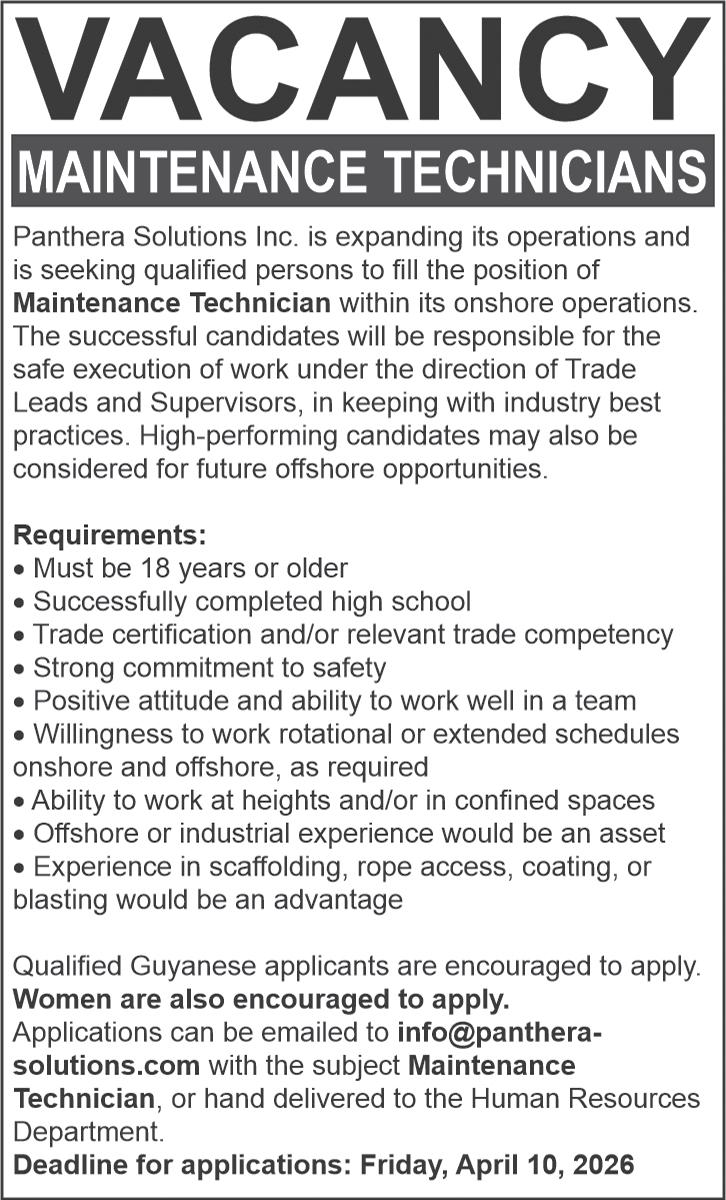 VACANCY

MAINTENANCE TECHNICIANS

Panthera Solutions Inc. is expanding its operations and is seeking qualified persons to fill the position of Maintenance Technician within its onshore operations. The successful candidates will be responsible for the safe execution of work under the direction of Trade Leads and Supervisors, in keeping with industry best practices. High-performing candidates may also be considered for future offshore opportunities.

Requirements:
• Must be 18 years or older
• Successfully completed high school
• Trade certification and/or relevant trade competency
• Strong commitment to safety
• Positive attitude and ability to work well in a team
• Willingness to work rotational or extended schedules onshore and offshore, as required
• Ability to work at heights and/or in confined spaces
• Offshore or industrial experience would be an asset
• Experience in scaffolding, rope access, coating, or blasting would be an advantage

Qualified Guyanese applicants are encouraged to apply.
Women are also encouraged to apply.
Applications can be emailed to info@panthera-solutions.com with the subject Maintenance Technician, or hand delivered to the Human Resources Department.
Deadline for applications: Friday, April 10, 2026